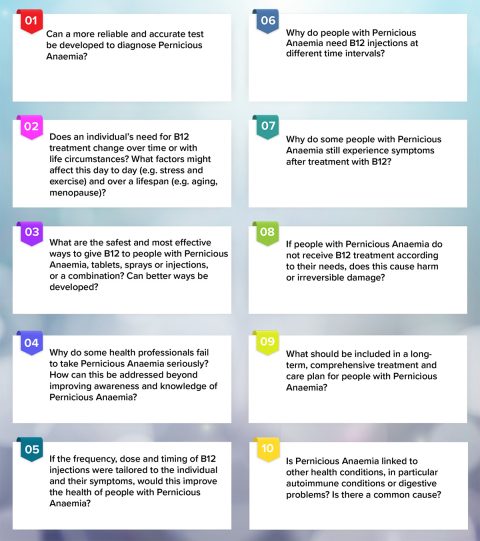 01

Can a more reliable and accurate test be developed to diagnose Pernicious Anaemia?

02

Does an individual's need for B12 treatment change over time or with life circumstances? What factors might affect this day to day (e.g. stress and exercise) and over a lifespan (e.g. aging, menopause)?

03

What are the safest and most effective ways to give B12 to people with Pernicious Anaemia, tablets, sprays or injections, or a combination? Can better ways be developed?

04

Why do some health professionals fail to take Pernicious Anaemia seriously? How can this be addressed beyond improving awareness and knowledge of Pernicious Anaemia?

05

If the frequency, dose and timing of B12 injections were tailored to the individual and their symptoms, would this improve the health of people with Pernicious Anaemia?

06

Why do people with Pernicious Anaemia need B12 injections at different time intervals?

07

Why do some people with Pernicious Anaemia still experience symptoms after treatment with B12?

08

If people with Pernicious Anaemia do not receive B12 treatment according to their needs, does this cause harm or irreversible damage?

09

What should be included in a long-term, comprehensive treatment and care plan for people with Pernicious Anaemia?

10

Is Pernicious Anaemia linked to other health conditions, in particular autoimmune conditions or digestive problems? Is there a common cause?